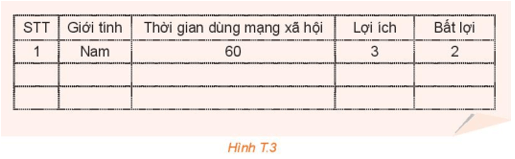 | STT | Giới tính | Thời gian dùng mạng xã hội | Lợi ích | Bất lợi |
|---|---|---|---|---|
| 1 | Nam | 60 | 3 | 2 |
| | | | | |
| | | | | |

Hình T.3